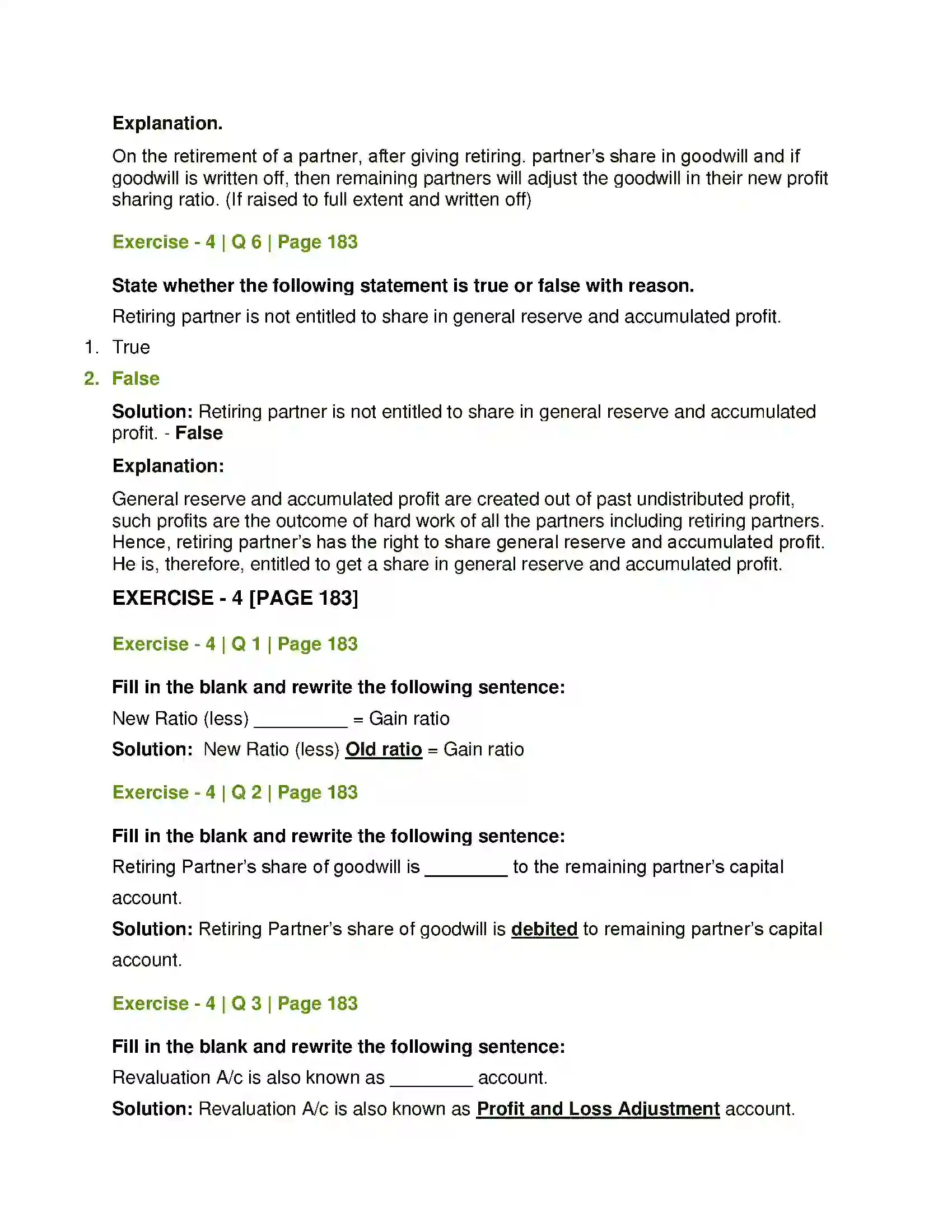 Explanation.

On the retirement of a partner, after giving retiring. partner's share in goodwill and if goodwill is written off, then remaining partners will adjust the goodwill in their new profit sharing ratio. (If raised to full extent and written off)

Exercise - 4 | Q 6 | Page 183

State whether the following statement is true or false with reason.

Retiring partner is not entitled to share in general reserve and accumulated profit.

1. True
2. False

Solution: Retiring partner is not entitled to share in general reserve and accumulated profit. - False

Explanation:

General reserve and accumulated profit are created out of past undistributed profit, such profits are the outcome of hard work of all the partners including retiring partners. Hence, retiring partner's has the right to share general reserve and accumulated profit. He is, therefore, entitled to get a share in general reserve and accumulated profit.

EXERCISE - 4 [PAGE 183]

Exercise - 4 | Q 1 | Page 183

Fill in the blank and rewrite the following sentence:

New Ratio (less) ____ = Gain ratio

Solution: New Ratio (less) Old ratio = Gain ratio

Exercise - 4 | Q 2 | Page 183

Fill in the blank and rewrite the following sentence:

Retiring Partner's share of goodwill is ____ to the remaining partner's capital account.

Solution: Retiring Partner's share of goodwill is debited to remaining partner's capital account.

Exercise - 4 | Q 3 | Page 183

Fill in the blank and rewrite the following sentence:

Revaluation A/c is also known as ____ account.

Solution: Revaluation A/c is also known as Profit and Loss Adjustment account.